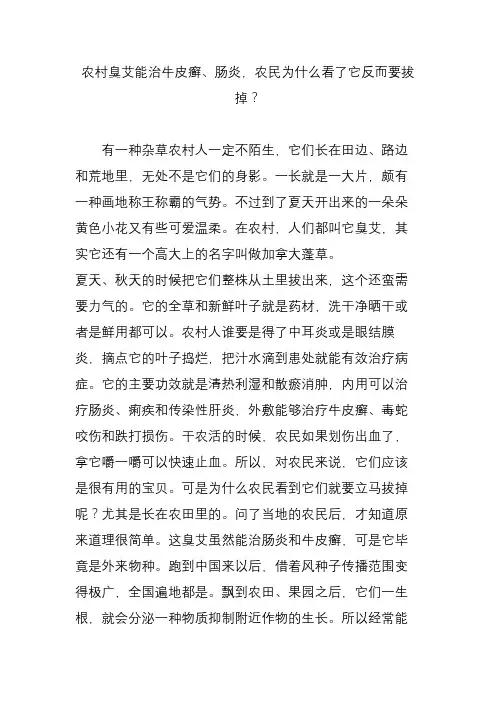 农村臭艾能治牛皮癣、肠炎，农民为什么看了它反而要拔掉？

有一种杂草农村人一定不陌生，它们长在田边、路边和荒地里，无处不是它们的身影。一长就是一大片，颇有一种画地称王称霸的气势。不过到了夏天开出来的一朵朵黄色小花又有些可爱温柔。在农村，人们都叫它臭艾，其实它还有一个高大上的名字叫做加拿大蓬草。
夏天、秋天的时候把它们整株从土里拔出来，这个还蛮需要力气的。它的全草和新鲜叶子就是药材，洗干净晒干或者是鲜用都可以。农村人谁要是得了中耳炎或是眼结膜炎，摘点它的叶子捣烂，把汁水滴到患处就能有效治疗病症。它的主要功效就是清热利湿和散瘀消肿，内用可以治疗肠炎、痢疾和传染性肝炎，外敷能够治疗牛皮癣、毒蛇咬伤和跌打损伤。干农活的时候，农民如果划伤出血了，拿它嚼一嚼可以快速止血。所以，对农民来说，它们应该是很有用的宝贝。可是为什么农民看到它们就要立马拔掉呢？尤其是长在农田里的。问了当地的农民后，才知道原来道理很简单。这臭艾虽然能治肠炎和牛皮癣，可是它毕竟是外来物种。跑到中国来以后，借着风种子传播范围变得极广，全国遍地都是。飘到农田、果园之后，它们一生根，就会分泌一种物质抑制附近作物的生长。所以经常能